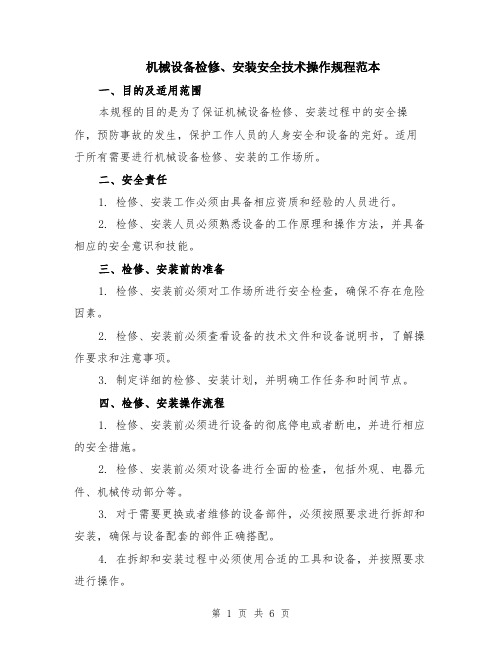 机械设备检修、安装安全技术操作规程范本

一、目的及适用范围

本规程的目的是为了保证机械设备检修、安装过程中的安全操作，预防事故的发生，保护工作人员的人身安全和设备的完好。适用于所有需要进行机械设备检修、安装的工作场所。

二、安全责任

1. 检修、安装工作必须由具备相应资质和经验的人员进行。

2. 检修、安装人员必须熟悉设备的工作原理和操作方法，并具备相应的安全意识和技能。

三、检修、安装前的准备

1. 检修、安装前必须对工作场所进行安全检查，确保不存在危险因素。

2. 检修、安装前必须查看设备的技术文件和设备说明书，了解操作要求和注意事项。

3. 制定详细的检修、安装计划，并明确工作任务和时间节点。

四、检修、安装操作流程

1. 检修、安装前必须进行设备的彻底停电或者断电，并进行相应的安全措施。

2. 检修、安装前必须对设备进行全面的检查，包括外观、电器元件、机械传动部分等。

3. 对于需要更换或者维修的设备部件，必须按照要求进行拆卸和安装，确保与设备配套的部件正确搭配。

4. 在拆卸和安装过程中必须使用合适的工具和设备，并按照要求进行操作。

第 1 页 共 6 页